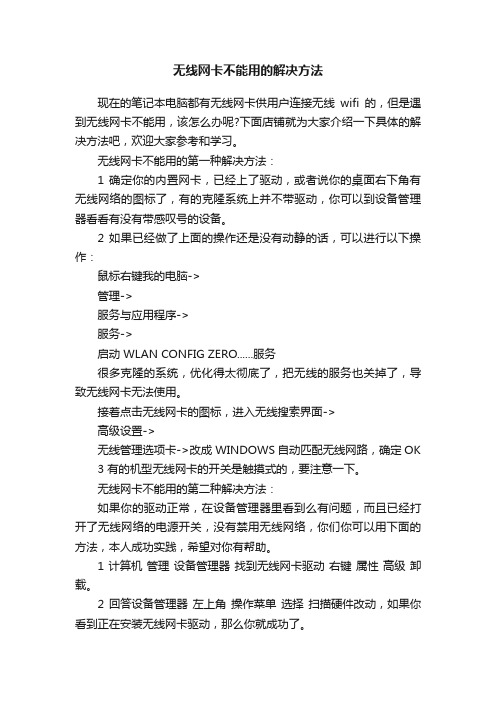 无线网卡不能用的解决方法

现在的笔记本电脑都有无线网卡供用户连接无线 wifi 的，但是遇到无线网卡不能用，该怎么办呢?下面店铺就为大家介绍一下具体的解决方法吧，欢迎大家参考和学习。

无线网卡不能用的第一种解决方法：

1 确定你的内置网卡，已经上了驱动，或者说你的桌面右下角有无线网络的图标了，有的克隆系统上并不带驱动，你可以到设备管理器看看有没有带感叹号的设备。

2 如果已经做了上面的操作还是没有动静的话，可以进行以下操作：

鼠标右键我的电脑->

管理->

服务与应用程序->

服务->

启动 WLAN CONFIG ZERO……服务

很多克隆的系统，优化得太彻底了，把无线的服务也关掉了，导致无线网卡无法使用。

接着点击无线网卡的图标，进入无线搜索界面->

高级设置->

无线管理选项卡->改成 WINDOWS 自动匹配无线网路，确定 OK

3 有的机型无线网卡的开关是触摸式的，要注意一下。

无线网卡不能用的第二种解决方法：

如果你的驱动正常，在设备管理器里看到么有问题，而且已经打开了无线网络的电源开关，没有禁用无线网络，你们你可以用下面的方法，本人成功实践，希望对你有帮助。

1 计算机 管理 设备管理器 找到无线网卡驱动 右键 属性 高级 卸载。

2 回答设备管理器 左上角 操作菜单 选择 扫描硬件改动，如果你看到正在安装无线网卡驱动，那么你就成功了。